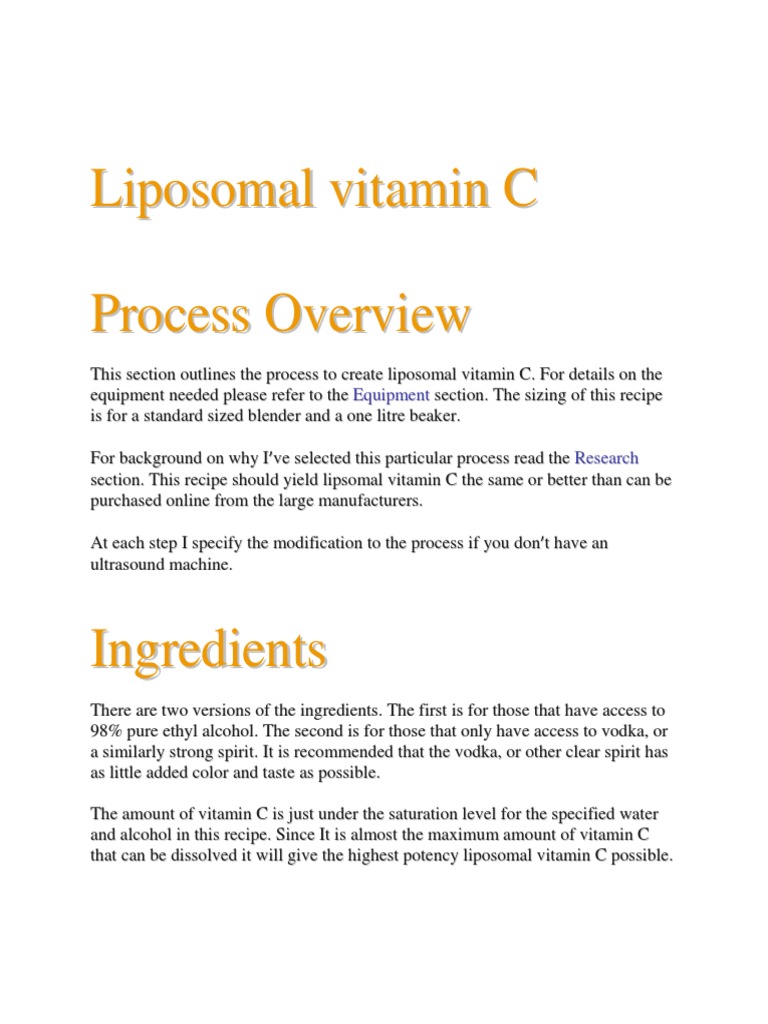 Liposomal vitamin C

Process Overview

This section outlines the process to create liposomal vitamin C. For details on the equipment needed please refer to the Equipment section. The sizing of this recipe is for a standard sized blender and a one litre beaker.

For background on why I've selected this particular process read the Research section. This recipe should yield lipsomal vitamin C the same or better than can be purchased online from the large manufacturers.

At each step I specify the modification to the process if you don't have an ultrasound machine.

Ingredients

There are two versions of the ingredients. The first is for those that have access to 98% pure ethyl alcohol. The second is for those that only have access to vodka, or a similarly strong spirit. It is recommended that the vodka, or other clear spirit has as little added color and taste as possible.

The amount of vitamin C is just under the saturation level for the specified water and alcohol in this recipe. Since It is almost the maximum amount of vitamin C that can be dissolved it will give the highest potency liposomal vitamin C possible.